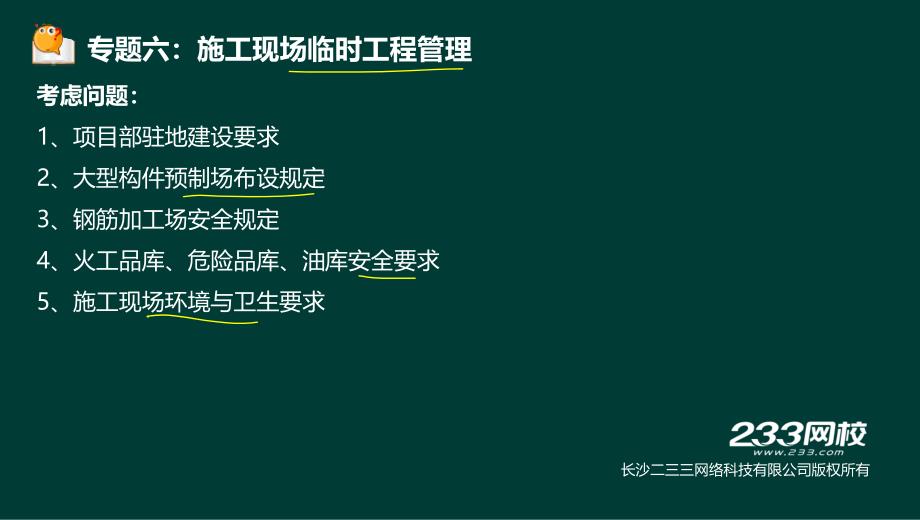 专题六：施工现场临时工程管理

考虑问题：

1、项目部驻地建设要求

2、大型构件预制场布设规定

3、钢筋加工场安全规定

4、火工品库、危险品库、油库安全要求

5、施工现场环境与卫生要求

233网校
www.233.com
长沙二三三网络科技有限公司版权所有